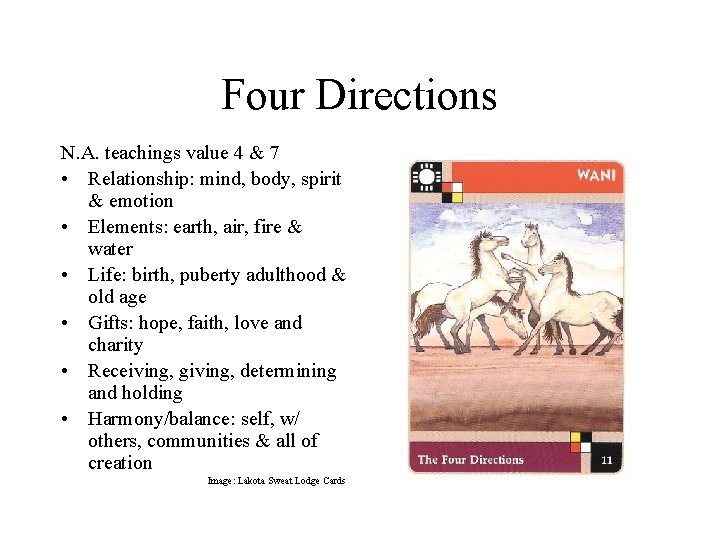 Four Directions

N.A. teachings value 4 & 7

• Relationship: mind, body, spirit & emotion
• Elements: earth, air, fire & water
• Life: birth, puberty adulthood & old age
• Gifts: hope, faith, love and charity
• Receiving, giving, determining and holding
• Harmony/balance: self, w/ others, communities & all of creation

Image: Lakota Sweat Lodge Cards

WANI

The Four Directions

11